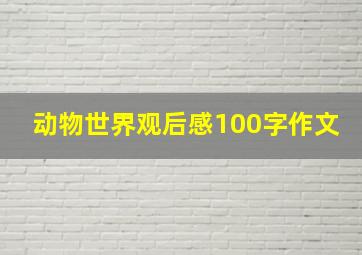 动物世界观后感100字作文